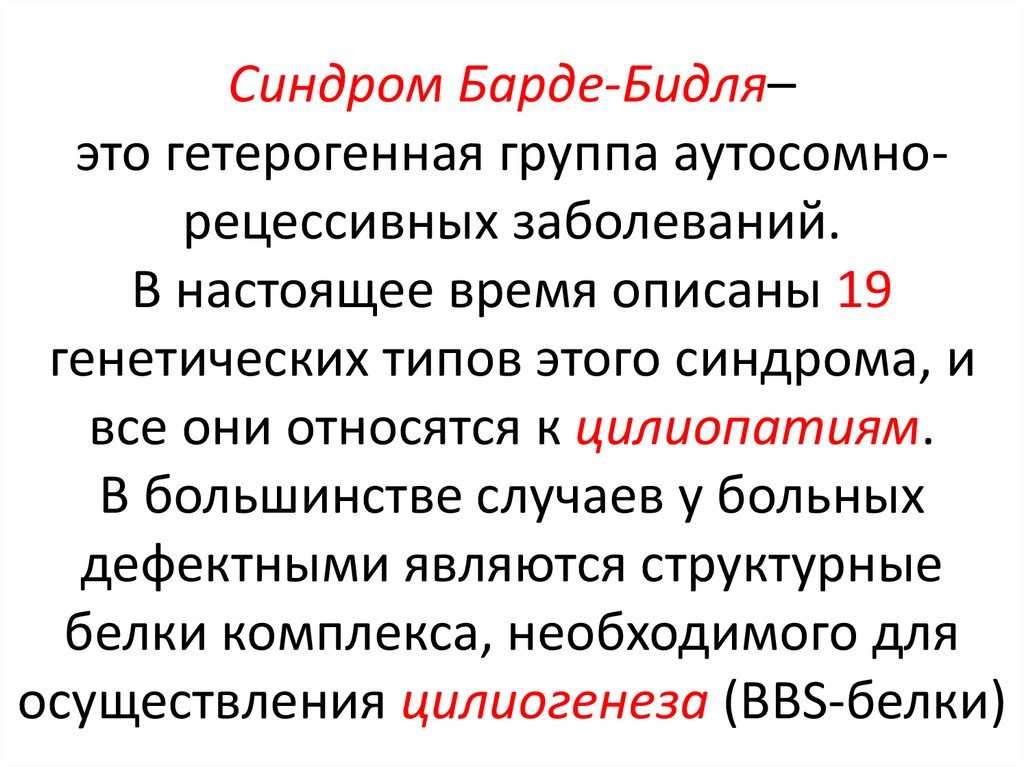 Синдром Барде-Бидля–
это гетерогенная группа аутосомно-рецессивных заболеваний.
В настоящее время описаны 19 генетических типов этого синдрома, и все они относятся к цилиопатиям.
В большинстве случаев у больных дефектными являются структурные белки комплекса, необходимого для осуществления цилиогенеза (BBS-белки)